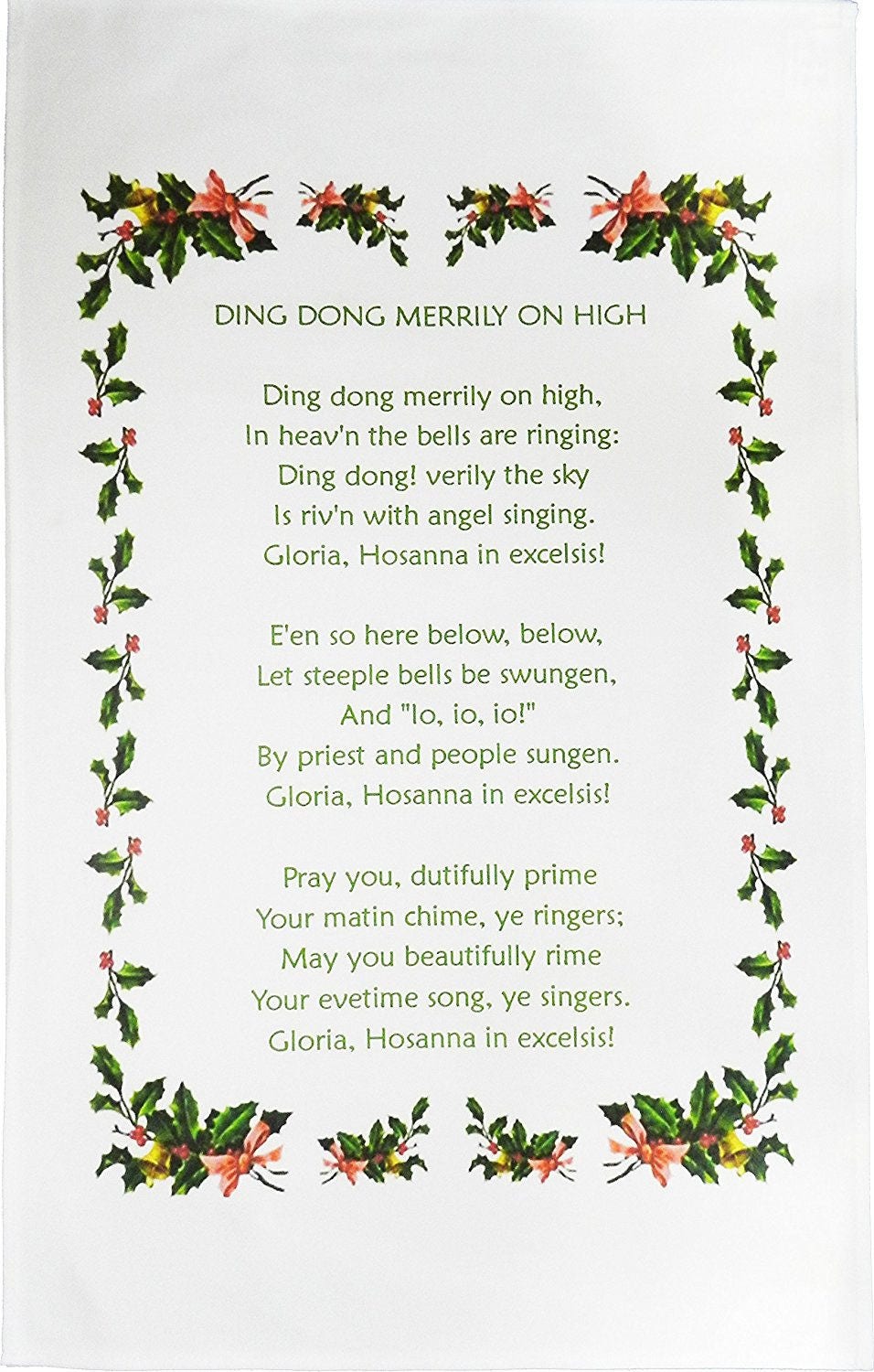 DING DONG MERRILY ON HIGH

Ding dong merrily on high,
In heav'n the bells are ringing:
Ding dong! verily the sky
Is riv'n with angel singing.
Gloria, Hosanna in excelsis!

E'en so here below, below,
Let steeple bells be swungen,
And "Io, io, io!"
By priest and people sungen.
Gloria, Hosanna in excelsis!

Pray you, dutifully prime
Your matin chime, ye ringers;
May you beautifully rime
Your evetime song, ye singers.
Gloria, Hosanna in excelsis!